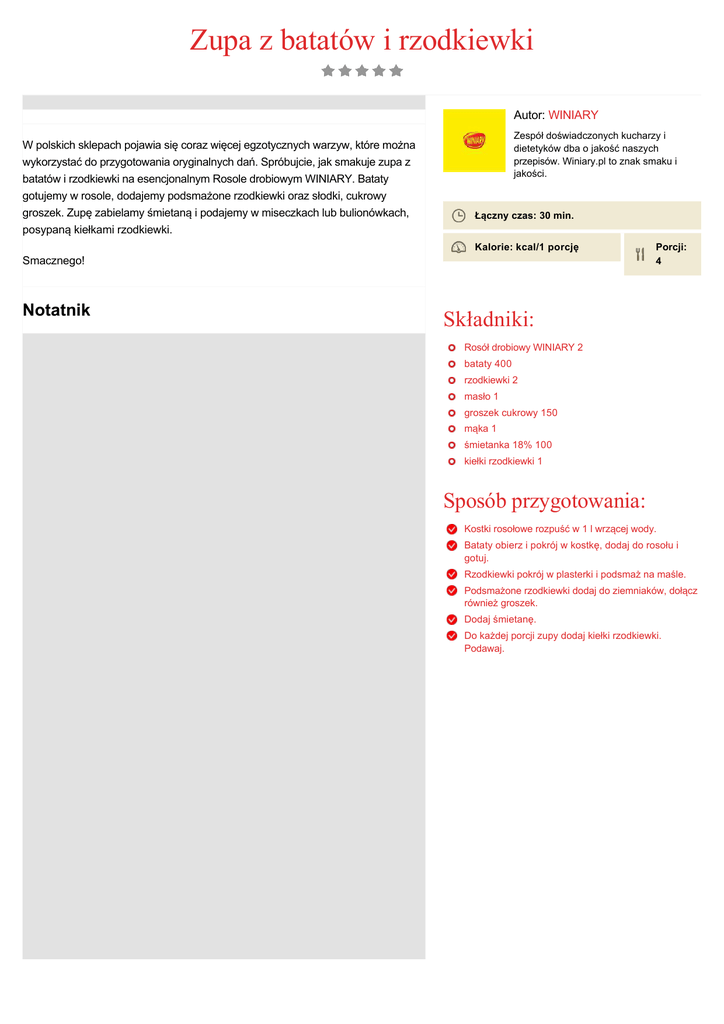 Zupa z batatów i rzodkiewki

W polskich sklepach pojawia się coraz więcej egzotycznych warzyw, które można wykorzystać do przygotowania oryginalnych dań. Spróbujcie, jak smakuje zupa z batatów i rzodkiewki na esencjonalnym Rosole drobiowym WINIARY. Bataty gotujemy w rosole, dodajemy podsmażone rzodkiewki oraz słodki, cukrowy groszek. Zupę zabielamy śmietaną i podajemy w miseczkach lub bulionówkach, posypaną kiełkami rzodkiewki.

Smacznego!

Notatnik

WINIARY

Autor: WINIARY

Zespół doświadczonych kucharzy i dietetyków dba o jakość naszych przepisów. Winiary.pl to znak smaku i jakości.

Łączny czas: 30 min.

Kalorie: kcal/1 porcję

Porcji: 4

Składniki:

Rosół drobiowy WINIARY 2
bataty 400
rzodkiewki 2
masło 1
groszek cukrowy 150
mąka 1
śmietanka 18% 100
kiełki rzodkiewki 1

Sposób przygotowania:

Kostki rosołowe rozpuść w 1 l wrzącej wody.
Bataty obierz i pokrój w kostkę, dodaj do rosołu i gotuj.
Rzodkiewki pokrój w plasterki i podsmaż na maśle.
Podsmażone rzodkiewki dodaj do ziemniaków, dołącz również groszek.
Dodaj śmietanę.
Do każdej porcji zupy dodaj kiełki rzodkiewki. Podawaj.